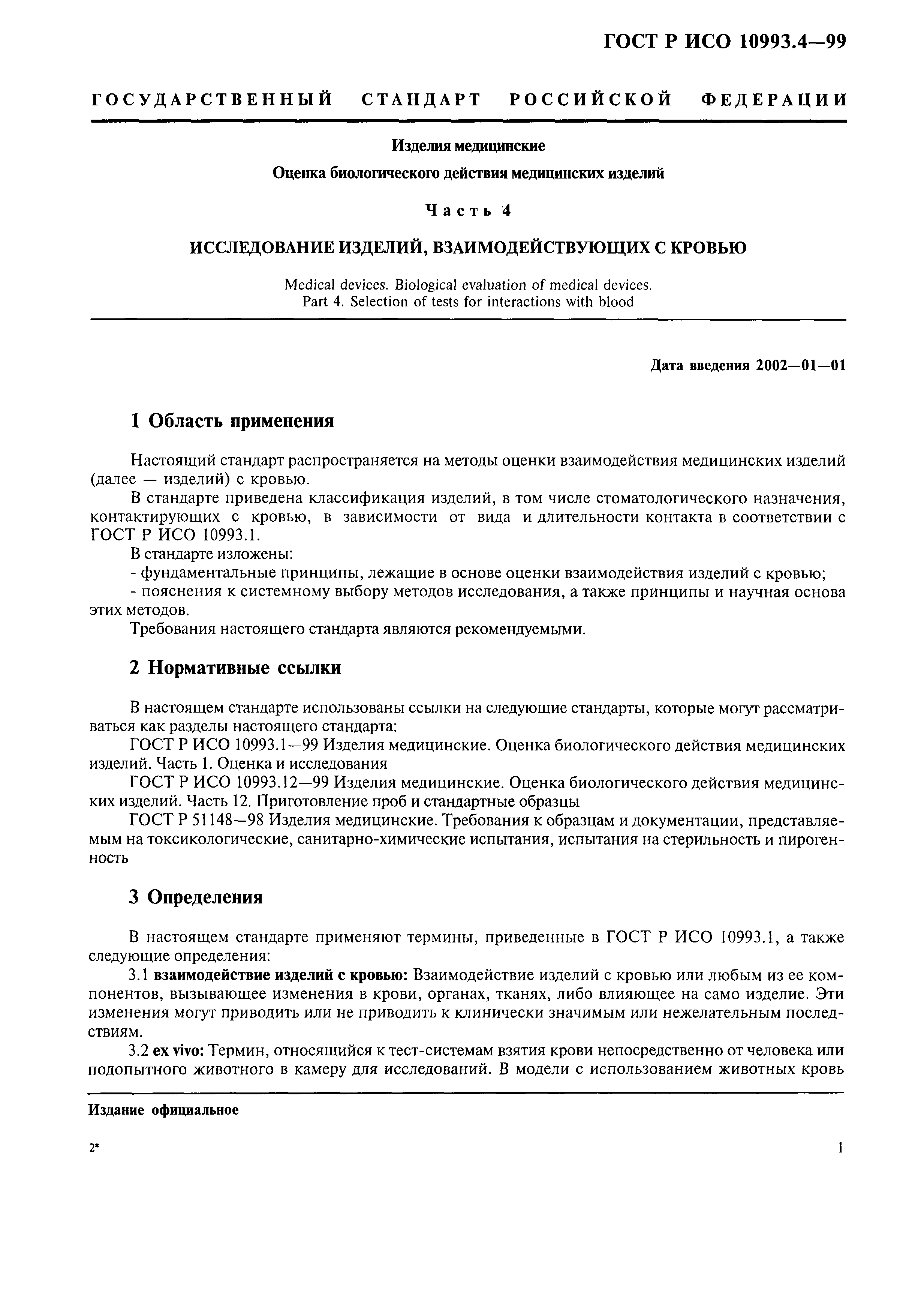 ГОСТ Р ИСО 10993.4—99

ГОСУДАРСТВЕННЫЙ СТАНДАРТ РОССИЙСКОЙ ФЕДЕРАЦИИ

Изделия медицинские

Оценка биологического действия медицинских изделий

Часть 4

ИССЛЕДОВАНИЕ ИЗДЕЛИЙ, ВЗАИМОДЕЙСТВУЮЩИХ С КРОВЬЮ

Medical devices. Biological evaluation of medical devices.
Part 4. Selection of tests for interactions with blood

Дата введения 2002—01—01

1 Область применения

Настоящий стандарт распространяется на методы оценки взаимодействия медицинских изделий (далее — изделий) с кровью.

В стандарте приведена классификация изделий, в том числе стоматологического назначения, контактирующих с кровью, в зависимости от вида и длительности контакта в соответствии с ГОСТ Р ИСО 10993.1.

В стандарте изложены:

- фундаментальные принципы, лежащие в основе оценки взаимодействия изделий с кровью;

- пояснения к системному выбору методов исследования, а также принципы и научная основа этих методов.

Требования настоящего стандарта являются рекомендуемыми.

2 Нормативные ссылки

В настоящем стандарте использованы ссылки на следующие стандарты, которые могут рассматриваться как разделы настоящего стандарта:

ГОСТ Р ИСО 10993.1—99 Изделия медицинские. Оценка биологического действия медицинских изделий. Часть 1. Оценка и исследования

ГОСТ Р ИСО 10993.12—99 Изделия медицинские. Оценка биологического действия медицинских изделий. Часть 12. Приготовление проб и стандартные образцы

ГОСТ Р 51148—98 Изделия медицинские. Требования к образцам и документации, представляемым на токсикологические, санитарно-химические испытания, испытания на стерильность и пирогенность

3 Определения

В настоящем стандарте применяют термины, приведенные в ГОСТ Р ИСО 10993.1, а также следующие определения:

3.1 взаимодействие изделий с кровью: Взаимодействие изделий с кровью или любым из ее компонентов, вызывающее изменения в крови, органах, тканях, либо влияющее на само изделие. Эти изменения могут приводить или не приводить к клинически значимым или нежелательным последствиям.

3.2 ex vivo: Термин, относящийся к тест-системам взятия крови непосредственно от человека или подопытного животного в камеру для исследований. В модели с использованием животных кровь

Издание официальное

2*

1